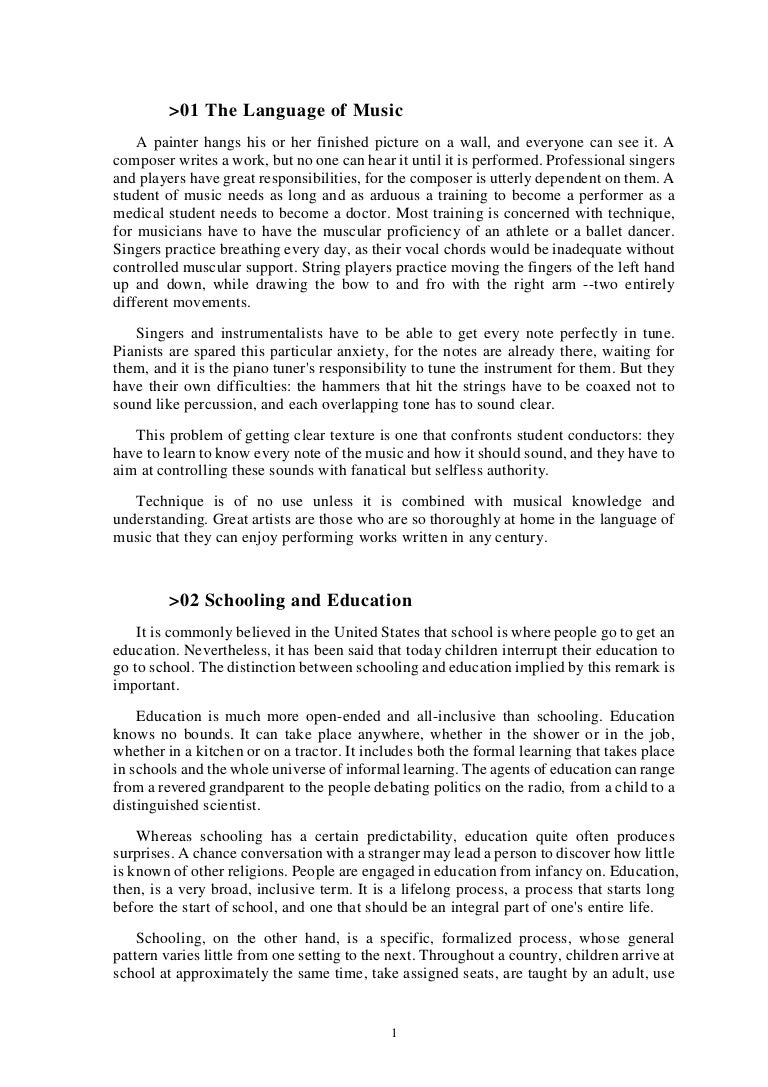 >01 The Language of Music

A painter hangs his or her finished picture on a wall, and everyone can see it. A composer writes a work, but no one can hear it until it is performed. Professional singers and players have great responsibilities, for the composer is utterly dependent on them. A student of music needs as long and as arduous a training to become a performer as a medical student needs to become a doctor. Most training is concerned with technique, for musicians have to have the muscular proficiency of an athlete or a ballet dancer. Singers practice breathing every day, as their vocal chords would be inadequate without controlled muscular support. String players practice moving the fingers of the left hand up and down, while drawing the bow to and fro with the right arm --two entirely different movements.

Singers and instrumentalists have to be able to get every note perfectly in tune. Pianists are spared this particular anxiety, for the notes are already there, waiting for them, and it is the piano tuner's responsibility to tune the instrument for them. But they have their own difficulties: the hammers that hit the strings have to be coaxed not to sound like percussion, and each overlapping tone has to sound clear.

This problem of getting clear texture is one that confronts student conductors: they have to learn to know every note of the music and how it should sound, and they have to aim at controlling these sounds with fanatical but selfless authority.

Technique is of no use unless it is combined with musical knowledge and understanding. Great artists are those who are so thoroughly at home in the language of music that they can enjoy performing works written in any century.

>02 Schooling and Education

It is commonly believed in the United States that school is where people go to get an education. Nevertheless, it has been said that today children interrupt their education to go to school. The distinction between schooling and education implied by this remark is important.

Education is much more open-ended and all-inclusive than schooling. Education knows no bounds. It can take place anywhere, whether in the shower or in the job, whether in a kitchen or on a tractor. It includes both the formal learning that takes place in schools and the whole universe of informal learning. The agents of education can range from a revered grandparent to the people debating politics on the radio, from a child to a distinguished scientist.

Whereas schooling has a certain predictability, education quite often produces surprises. A chance conversation with a stranger may lead a person to discover how little is known of other religions. People are engaged in education from infancy on. Education, then, is a very broad, inclusive term. It is a lifelong process, a process that starts long before the start of school, and one that should be an integral part of one's entire life.

Schooling, on the other hand, is a specific, formalized process, whose general pattern varies little from one setting to the next. Throughout a country, children arrive at school at approximately the same time, take assigned seats, are taught by an adult, use

1